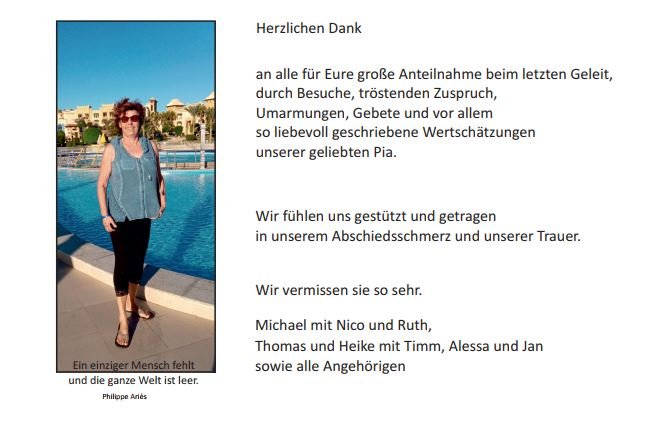 Ein einziger Mensch fehlt
und die ganze Welt ist leer.
Philippe Ariès

Herzlichen Dank

an alle für Eure große Anteilnahme beim letzten Geleit,
durch Besuche, tröstenden Zuspruch,
Umarmungen, Gebete und vor allem
so liebevoll geschriebene Wertschätzungen
unserer geliebten Pia.

Wir fühlen uns gestützt und getragen
in unserem Abschiedsschmerz und unserer Trauer.

Wir vermissen sie so sehr.

Michael mit Nico und Ruth,
Thomas und Heike mit Timm, Alessa und Jan
sowie alle Angehörigen